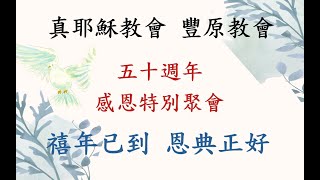 真耶穌教會 豐原教會

五十週年
感恩特別聚會

禧年已到 恩典正好